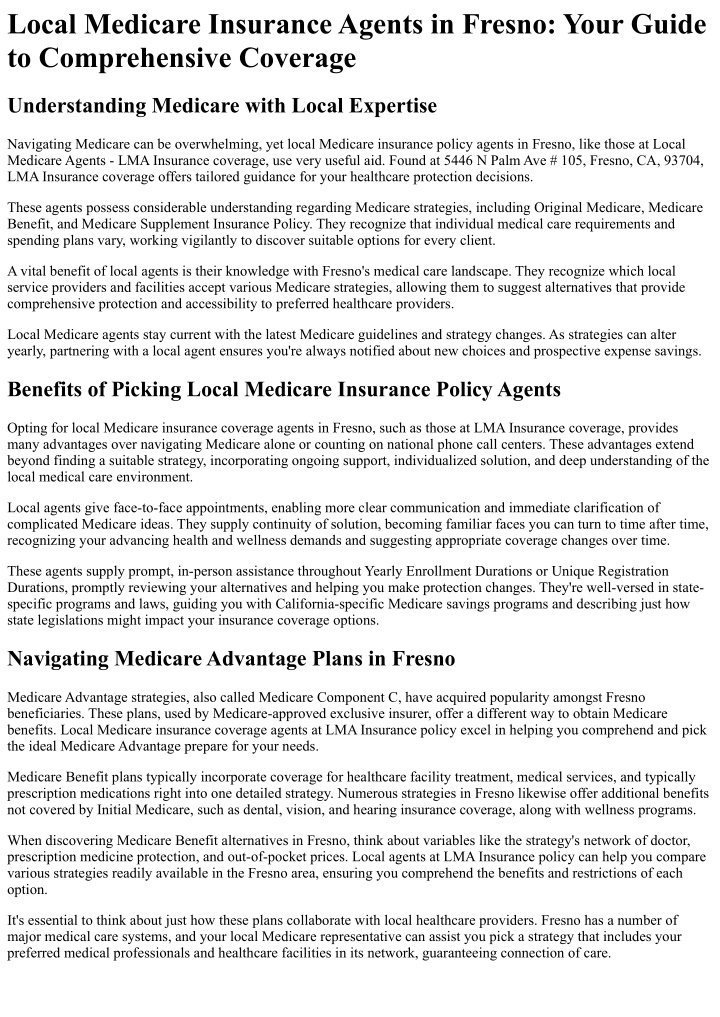 Local Medicare Insurance Agents in Fresno: Your Guide to Comprehensive Coverage

Understanding Medicare with Local Expertise

Navigating Medicare can be overwhelming, yet local Medicare insurance policy agents in Fresno, like those at Local Medicare Agents - LMA Insurance coverage, use very useful aid. Found at 5446 N Palm Ave # 105, Fresno, CA, 93704, LMA Insurance coverage offers tailored guidance for your healthcare protection decisions.

These agents possess considerable understanding regarding Medicare strategies, including Original Medicare, Medicare Benefit, and Medicare Supplement Insurance Policy. They recognize that individual medical care requirements and spending plans vary, working vigilantly to discover suitable options for every client.

A vital benefit of local agents is their knowledge with Fresno's medical care landscape. They recognize which local service providers and facilities accept various Medicare strategies, allowing them to suggest alternatives that provide comprehensive protection and accessibility to preferred healthcare providers.

Local Medicare agents stay current with the latest Medicare guidelines and strategy changes. As strategies can alter yearly, partnering with a local agent ensures you're always notified about new choices and prospective expense savings.

Benefits of Picking Local Medicare Insurance Policy Agents

Opting for local Medicare insurance coverage agents in Fresno, such as those at LMA Insurance coverage, provides many advantages over navigating Medicare alone or counting on national phone call centers. These advantages extend beyond finding a suitable strategy, incorporating ongoing support, individualized solution, and deep understanding of the local medical care environment.

Local agents give face-to-face appointments, enabling more clear communication and immediate clarification of complicated Medicare ideas. They supply continuity of solution, becoming familiar faces you can turn to time after time, recognizing your advancing health and wellness demands and suggesting appropriate coverage changes over time.

These agents supply prompt, in-person assistance throughout Yearly Enrollment Durations or Unique Registration Durations, promptly reviewing your alternatives and helping you make protection changes. They're well-versed in state-specific programs and laws, guiding you with California-specific Medicare savings programs and describing just how state legislations might impact your insurance coverage options.

Navigating Medicare Advantage Plans in Fresno

Medicare Advantage strategies, also called Medicare Component C, have acquired popularity amongst Fresno beneficiaries. These plans, used by Medicare-approved exclusive insurer, offer a different way to obtain Medicare benefits. Local Medicare insurance coverage agents at LMA Insurance policy excel in helping you comprehend and pick the ideal Medicare Advantage prepare for your needs.

Medicare Benefit plans typically incorporate coverage for healthcare facility treatment, medical services, and typically prescription medications right into one detailed strategy. Numerous strategies in Fresno likewise offer additional benefits not covered by Initial Medicare, such as dental, vision, and hearing insurance coverage, along with wellness programs.

When discovering Medicare Benefit alternatives in Fresno, think about variables like the strategy's network of doctor, prescription medicine protection, and out-of-pocket prices. Local agents at LMA Insurance policy can help you compare various strategies readily available in the Fresno area, ensuring you comprehend the benefits and restrictions of each option.

It's essential to think about just how these plans collaborate with local healthcare providers. Fresno has a number of major medical care systems, and your local Medicare representative can assist you pick a strategy that includes your preferred medical professionals and healthcare facilities in its network, guaranteeing connection of care.